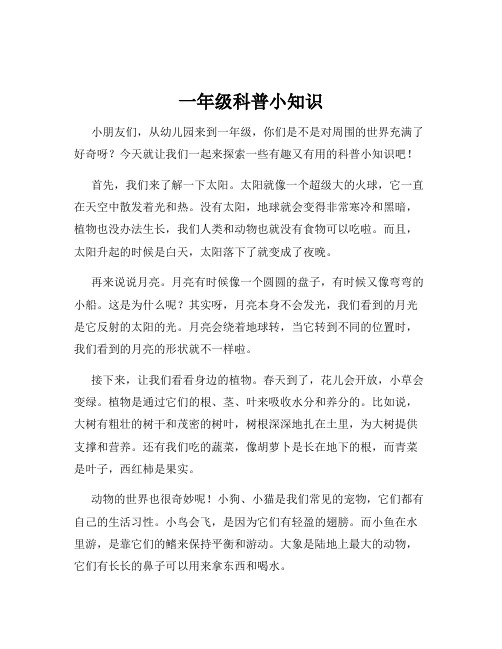 一年级科普小知识

小朋友们，从幼儿园来到一年级，你们是不是对周围的世界充满了好奇呀？今天就让我们一起来探索一些有趣又有用的科普小知识吧！

首先，我们来了解一下太阳。太阳就像一个超级大的火球，它一直在天空中散发着光和热。没有太阳，地球就会变得非常寒冷和黑暗，植物也没办法生长，我们人类和动物也就没有食物可以吃啦。而且，太阳升起的时候是白天，太阳落下了就变成了夜晚。

再来说说月亮。月亮有时候像一个圆圆的盘子，有时候又像弯弯的小船。这是为什么呢？其实呀，月亮本身不会发光，我们看到的月光是它反射的太阳的光。月亮会绕着地球转，当它转到不同的位置时，我们看到的月亮的形状就不一样啦。

接下来，让我们看看身边的植物。春天到了，花儿会开放，小草会变绿。植物是通过它们的根、茎、叶来吸收水分和养分的。比如说，大树有粗壮的树干和茂密的树叶，树根深深地扎在土里，为大树提供支撑和营养。还有我们吃的蔬菜，像胡萝卜是长在地下的根，而青菜是叶子，西红柿是果实。

动物的世界也很奇妙呢！小狗、小猫是我们常见的宠物，它们都有自己的生活习性。小鸟会飞，是因为它们有轻盈的翅膀。而小鱼在水里游，是靠它们的鳍来保持平衡和游动。大象是陆地上最大的动物，它们有长长的鼻子可以用来拿东西和喝水。